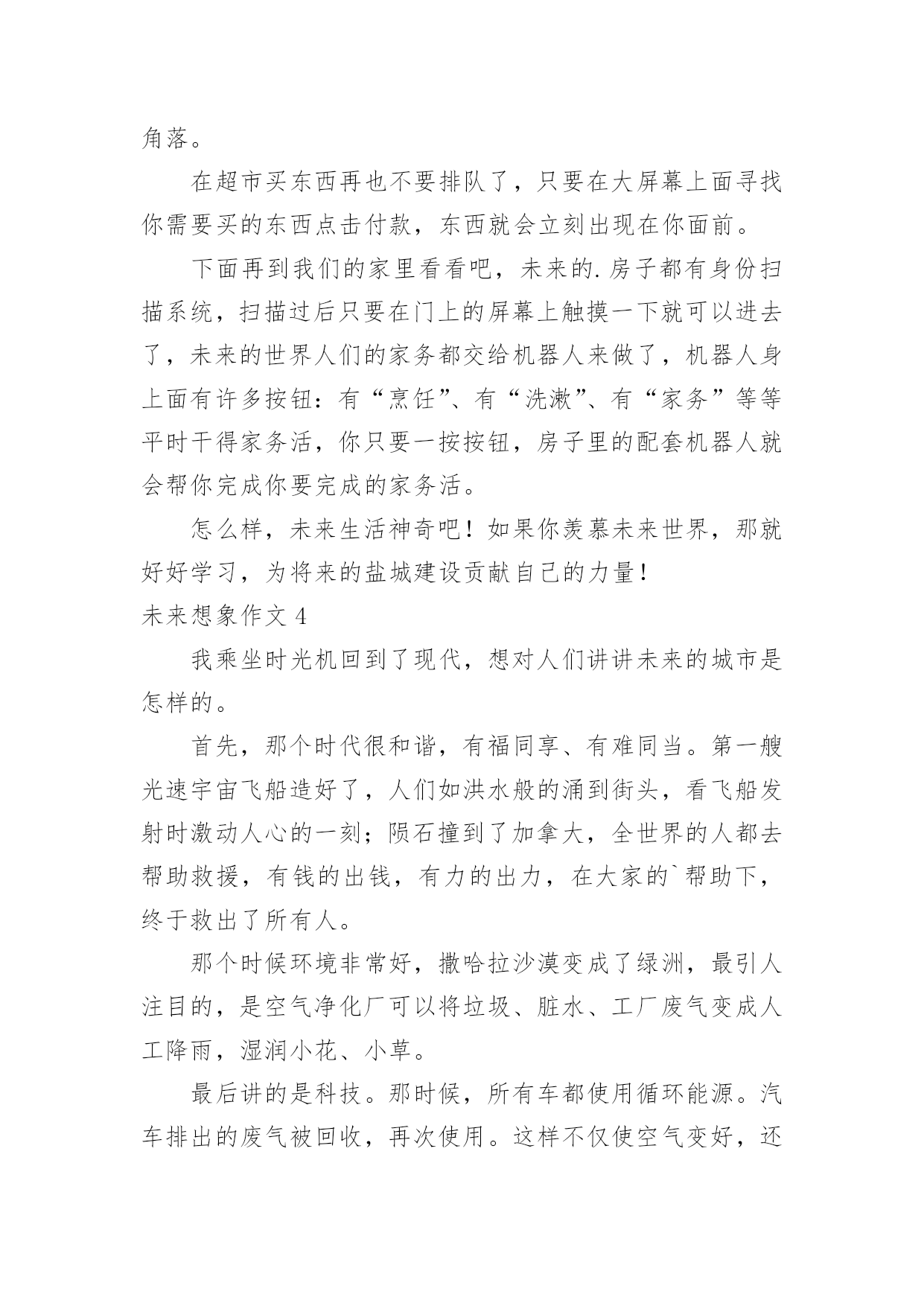 角落。

在超市买东西再也不要排队了，只要在大屏幕上面寻找你需要买的东西点击付款，东西就会立刻出现在你面前。

下面再到我们的家里看看吧，未来的.房子都有身份扫描系统，扫描过后只要在门上的屏幕上触摸一下就可以进去了，未来的世界人们的家务都交给机器人来做了，机器人身上面有许多按钮：有“烹饪”、有“洗漱”、有“家务”等等平时干得家务活，你只要一按按钮，房子里的配套机器人就会帮你完成你要完成的家务活。

怎么样，未来生活神奇吧！如果你羡慕未来世界，那就好好学习，为将来的盐城建设贡献自己的力量！

未来想象作文 4

我乘坐时光机回到了现代，想对人们讲讲未来的城市是怎样的。

首先，那个时代很和谐，有福同享、有难同当。第一艘光速宇宙飞船造好了，人们如洪水般的涌到街头，看飞船发射时激动人心的一刻；陨石撞到了加拿大，全世界的人都去帮助救援，有钱的出钱，有力的出力，在大家的`帮助下，终于救出了所有人。

那个时候环境非常好，撒哈拉沙漠变成了绿洲，最引人注目的，是空气净化厂可以将垃圾、脏水、工厂废气变成人工降雨，湿润小花、小草。

最后讲的是科技。那时候，所有车都使用循环能源。汽车排出的废气被回收，再次使用。这样不仅使空气变好，还